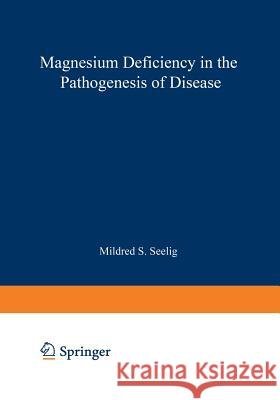 Magnesium Deficiency in the Pathogenesis of Disease

Mildred S. Seelig

Springer

Kraina Książek